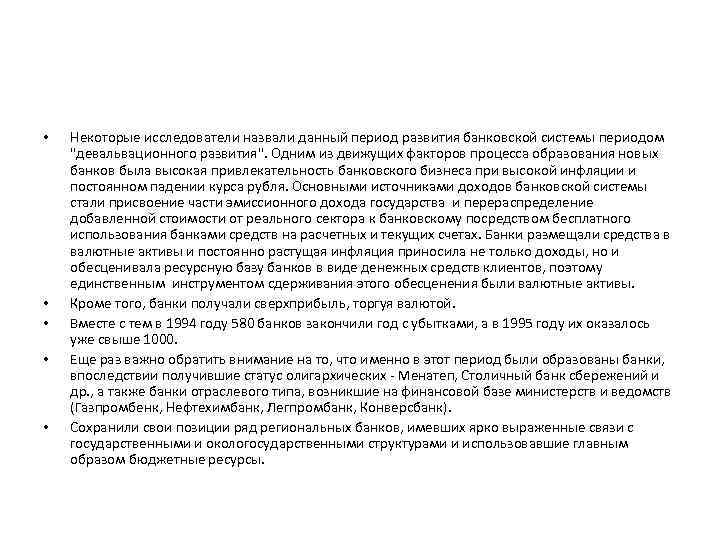 • Некоторые исследователи назвали данный период развития банковской системы периодом "девальвационного развития". Одним из движущих факторов процесса образования новых банков была высокая привлекательность банковского бизнеса при высокой инфляции и постоянном падении курса рубля. Основными источниками доходов банковской системы стали присвоение части эмиссионного дохода государства и перераспределение добавленной стоимости от реального сектора к банковскому посредством бесплатного использования банками средств на расчетных и текущих счетах. Банки размещали средства в валютные активы и постоянно растущая инфляция приносила не только доходы, но и обесценивала ресурсную базу банков в виде денежных средств клиентов, поэтому единственным инструментом сдерживания этого обесценения были валютные активы.

• Кроме того, банки получали сверхприбыль, торгуя валютой.

• Вместе с тем в 1994 году 580 банков закончили год с убытками, а в 1995 году их оказалось уже свыше 1000.

• Еще раз важно обратить внимание на то, что именно в этот период были образованы банки, впоследствии получившие статус олигархических - Менатеп, Столичный банк сбережений и др., а также банки отраслевого типа, возникшие на финансовой базе министерств и ведомств (Газпромбенк, Нефтехимбанк, Легпромбанк, Конверсбанк).

• Сохранили свои позиции ряд региональных банков, имевших ярко выраженные связи с государственными и окологосударственными структурами и использовавшие главным образом бюджетные ресурсы.